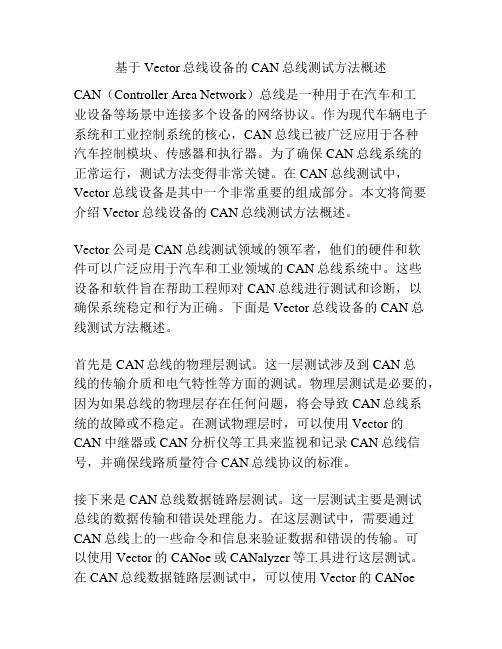 基于 Vector 总线设备的 CAN 总线测试方法概述

CAN（Controller Area Network）总线是一种用于在汽车和工业设备等场景中连接多个设备的网络协议。作为现代车辆电子系统和工业控制系统的核心，CAN 总线已被广泛应用于各种汽车控制模块、传感器和执行器。为了确保 CAN 总线系统的正常运行，测试方法变得非常关键。在 CAN 总线测试中，Vector 总线设备是其中一个非常重要的组成部分。本文将简要介绍 Vector 总线设备的 CAN 总线测试方法概述。

Vector 公司是 CAN 总线测试领域的领军者，他们的硬件和软件可以广泛应用于汽车和工业领域的 CAN 总线系统中。这些设备和软件旨在帮助工程师对 CAN 总线进行测试和诊断，以确保系统稳定和行为正确。下面是 Vector 总线设备的 CAN 总线测试方法概述。

首先是 CAN 总线的物理层测试。这一层测试涉及到 CAN 总线的传输介质和电气特性等方面的测试。物理层测试是必要的，因为如果总线的物理层存在任何问题，将会导致 CAN 总线系统的故障或不稳定。在测试物理层时，可以使用 Vector 的 CAN 中继器或 CAN 分析仪等工具来监视和记录 CAN 总线信号，并确保线路质量符合 CAN 总线协议的标准。

接下来是 CAN 总线数据链路层测试。这一层测试主要是测试总线的数据传输和错误处理能力。在这层测试中，需要通过 CAN 总线上的一些命令和信息来验证数据和错误的传输。可以使用 Vector 的 CANoe 或 CANalyzer 等工具进行这层测试。在 CAN 总线数据链路层测试中，可以使用 Vector 的 CANoe